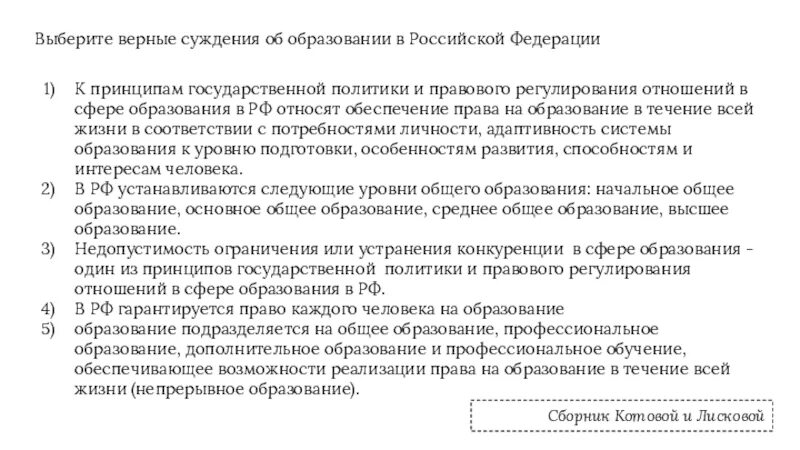 Выберите верные суждения об образовании в Российской Федерации

1) К принципам государственной политики и правового регулирования отношений в сфере образования в РФ относят обеспечение права на образование в течение всей жизни в соответствии с потребностями личности, адаптивность системы образования к уровню подготовки, особенностям развития, способностям и интересам человека.
2) В РФ устанавливаются следующие уровни общего образования: начальное общее образование, основное общее образование, среднее общее образование, высшее образование.
3) Недопустимость ограничения или устранения конкуренции в сфере образования - один из принципов государственной политики и правового регулирования отношений в сфере образования в РФ.
4) В РФ гарантируется право каждого человека на образование
5) образование подразделяется на общее образование, профессиональное образование, дополнительное образование и профессиональное обучение, обеспечивающее возможности реализации права на образование в течение всей жизни (непрерывное образование).

Сборник Котовой и Лисковой